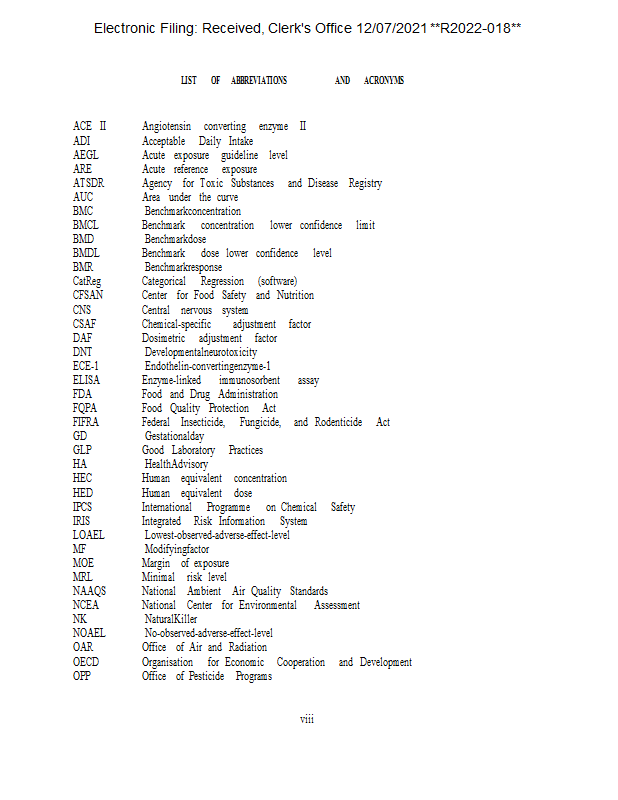 Electronic Filing: Received, Clerk's Office 12/07/2021 **R2022-018**

LIST OF ABBREVIATIONS AND ACRONYMS

| | |
|---|---|
| ACE II | Angiotensin converting enzyme II |
| ADI | Acceptable Daily Intake |
| AEGL | Acute exposure guideline level |
| ARE | Acute reference exposure |
| ATSDR | Agency for Toxic Substances and Disease Registry |
| AUC | Area under the curve |
| BMC | Benchmarkconcentration |
| BMCL | Benchmark concentration lower confidence limit |
| BMD | Benchmarkdose |
| BMDL | Benchmark dose lower confidence level |
| BMR | Benchmarkresponse |
| CatReg | Categorical Regression (software) |
| CFSAN | Center for Food Safety and Nutrition |
| CNS | Central nervous system |
| CSAF | Chemical-specific adjustment factor |
| DAF | Dosimetric adjustment factor |
| DNT | Developmentalneurotoxicity |
| ECE-1 | Endothelin-convertingenzyme-1 |
| ELISA | Enzyme-linked immunosorbent assay |
| FDA | Food and Drug Administration |
| FQPA | Food Quality Protection Act |
| FIFRA | Federal Insecticide, Fungicide, and Rodenticide Act |
| GD | Gestationalday |
| GLP | Good Laboratory Practices |
| HA | HealthAdvisory |
| HEC | Human equivalent concentration |
| HED | Human equivalent dose |
| IPCS | International Programme on Chemical Safety |
| IRIS | Integrated Risk Information System |
| LOAEL | Lowest-observed-adverse-effect-level |
| MF | Modifyingfactor |
| MOE | Margin of exposure |
| MRL | Minimal risk level |
| NAAQS | National Ambient Air Quality Standards |
| NCEA | National Center for Environmental Assessment |
| NK | NaturalKiller |
| NOAEL | No-observed-adverse-effect-level |
| OAR | Office of Air and Radiation |
| OECD | Organisation for Economic Cooperation and Development |
| OPP | Office of Pesticide Programs |

viii